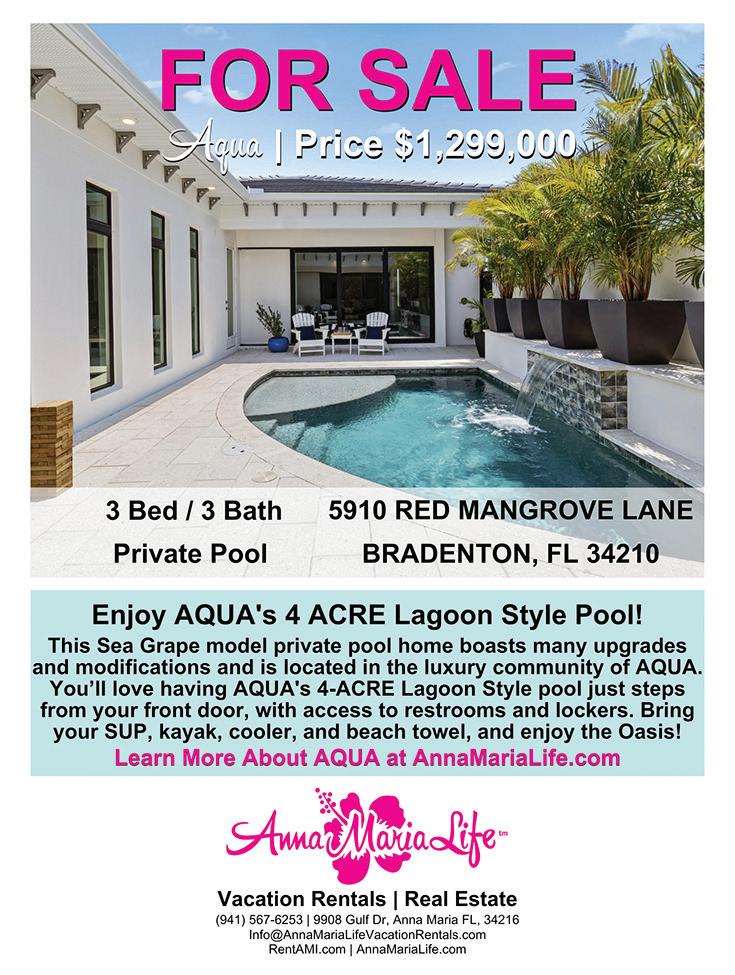 FOR SALE

Aqua | Price $1,299,000

3 Bed / 3 Bath
Private Pool

5910 RED MANGROVE LANE
BRADENTON, FL 34210

Enjoy AQUA's 4 ACRE Lagoon Style Pool!

This Sea Grape model private pool home boasts many upgrades and modifications and is located in the luxury community of AQUA. You'll love having AQUA's 4-ACRE Lagoon Style pool just steps from your front door, with access to restrooms and lockers. Bring your SUP, kayak, cooler, and beach towel, and enjoy the Oasis!

Learn More About AQUA at AnnaMariaLife.com

Anna Maria Life™

Vacation Rentals | Real Estate
(941) 567-6253 | 9908 Gulf Dr, Anna Maria FL, 34216
Info@AnnaMariaLifeVacationRentals.com
RentAMI.com | AnnaMariaLife.com